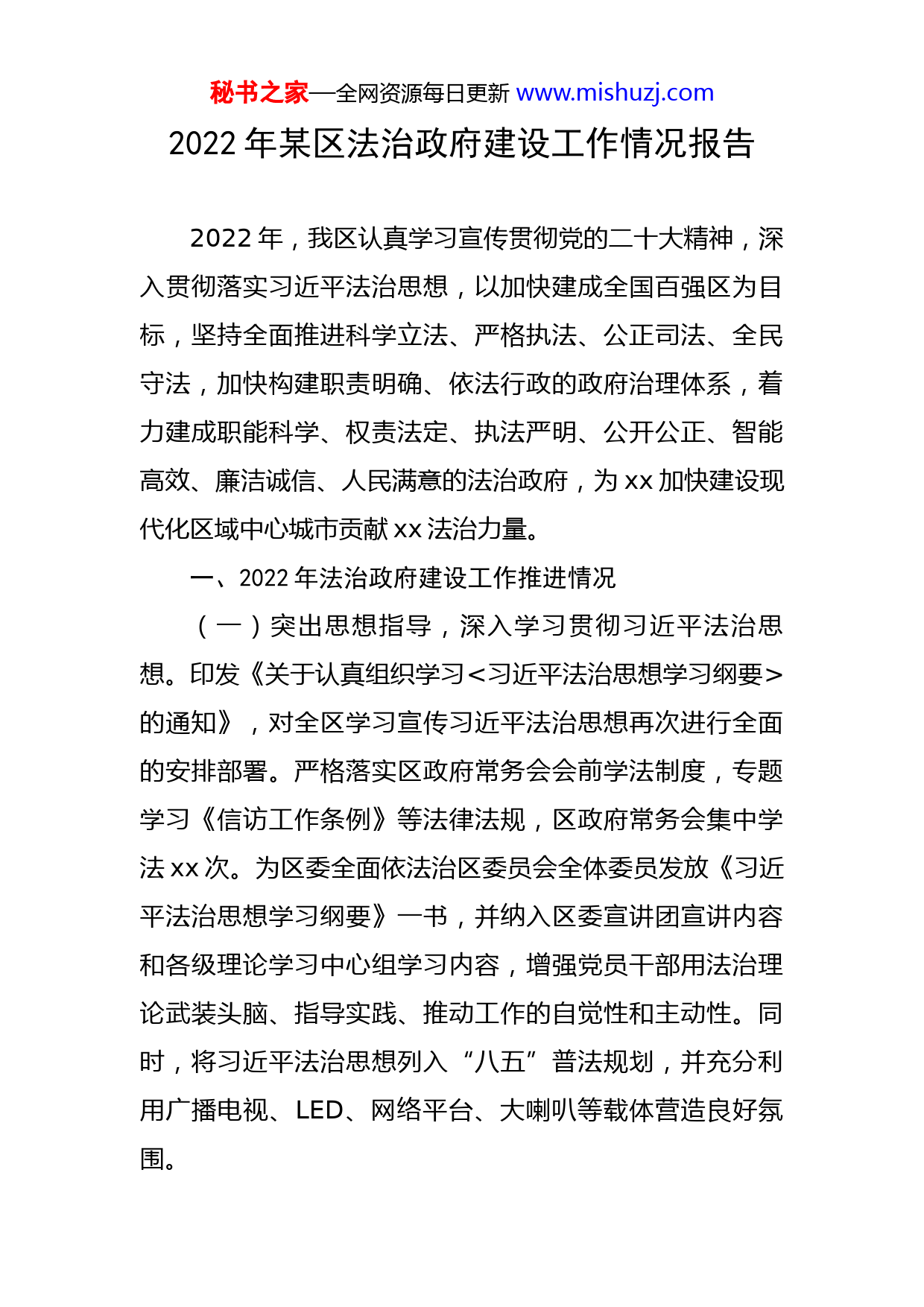 秘书之家—全网资源每日更新 www.mishuzj.com

2022 年某区法治政府建设工作情况报告

2022 年，我区认真学习宣传贯彻党的二十大精神，深入贯彻落实习近平法治思想，以加快建成全国百强区为目标，坚持全面推进科学立法、严格执法、公正司法、全民守法，加快构建职责明确、依法行政的政府治理体系，着力建成职能科学、权责法定、执法严明、公开公正、智能高效、廉洁诚信、人民满意的法治政府，为 xx 加快建设现代化区域中心城市贡献 xx 法治力量。

一、2022 年法治政府建设工作推进情况

（一）突出思想指导，深入学习贯彻习近平法治思想。印发《关于认真组织学习<习近平法治思想学习纲要>的通知》，对全区学习宣传习近平法治思想再次进行全面的安排部署。严格落实区政府常务会会前学法制度，专题学习《信访工作条例》等法律法规，区政府常务会集中学法 xx 次。为区委全面依法治区委员会全体委员发放《习近平法治思想学习纲要》一书，并纳入区委宣讲团宣讲内容和各级理论学习中心组学习内容，增强党员干部用法治理论武装头脑、指导实践、推动工作的自觉性和主动性。同时，将习近平法治思想列入“八五”普法规划，并充分利用广播电视、LED、网络平台、大喇叭等载体营造良好氛围。